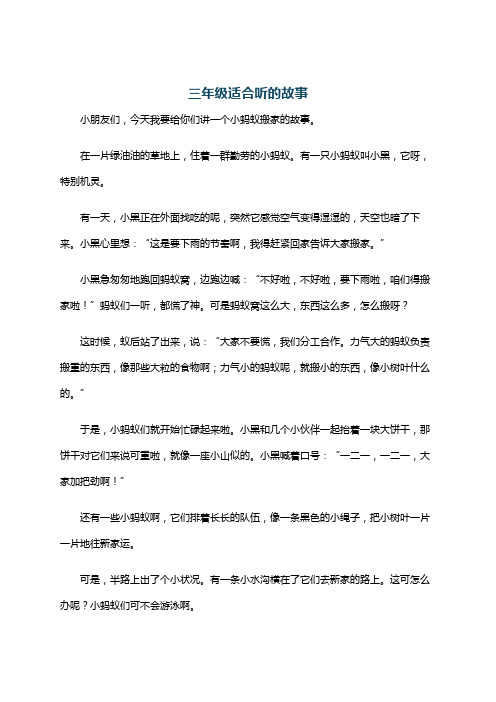 三年级适合听的故事

小朋友们，今天我要给你们讲一个小蚂蚁搬家的故事。

在一片绿油油的草地上，住着一群勤劳的小蚂蚁。有一只小蚂蚁叫小黑，它呀，特别机灵。

有一天，小黑正在外面找吃的呢，突然它感觉空气变得湿湿的，天空也暗了下来。小黑心里想：“这是要下雨的节奏啊，我得赶紧回家告诉大家搬家。”

小黑急匆匆地跑回蚂蚁窝，边跑边喊：“不好啦，不好啦，要下雨啦，咱们得搬家啦！”蚂蚁们一听，都慌了神。可是蚂蚁窝这么大，东西这么多，怎么搬呀？

这时候，蚁后站了出来，说：“大家不要慌，我们分工合作。力气大的蚂蚁负责搬重的东西，像那些大粒的食物啊；力气小的蚂蚁呢，就搬小的东西，像小树叶什么的。”

于是，小蚂蚁们就开始忙碌起来啦。小黑和几个小伙伴一起抬着一块大饼干，那饼干对它们来说可重啦，就像一座小山似的。小黑喊着口号：“一二一，一二一，大家加把劲啊！”

还有一些小蚂蚁啊，它们排着长长的队伍，像一条黑色的小绳子，把小树叶一片一片地往新家运。

可是，半路上出了个小状况。有一条小水沟横在了它们去新家的路上。这可怎么办呢？小蚂蚁们可不会游泳啊。